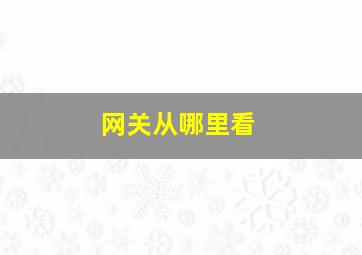 网关从哪里看